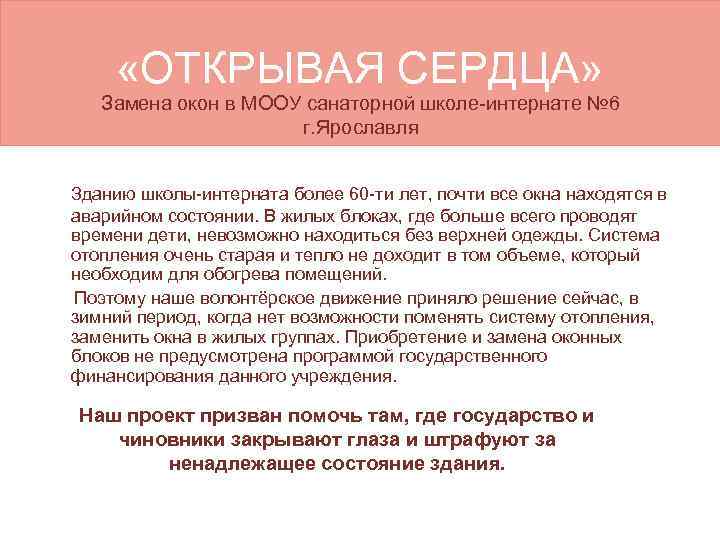 «ОТКРЫВАЯ СЕРДЦА»

Замена окон в МООУ санаторной школе-интернате №6 г.Ярославля

Зданию школы-интерната более 60-ти лет, почти все окна находятся в аварийном состоянии. В жилых блоках, где больше всего проводят времени дети, невозможно находиться без верхней одежды. Система отопления очень старая и тепло не доходит в том объеме, который необходим для обогрева помещений.

Поэтому наше волонтёрское движение приняло решение сейчас, в зимний период, когда нет возможности поменять систему отопления, заменить окна в жилых группах. Приобретение и замена оконных блоков не предусмотрена программой государственного финансирования данного учреждения.

Наш проект призван помочь там, где государство и чиновники закрывают глаза и штрафуют за ненадлежащее состояние здания.